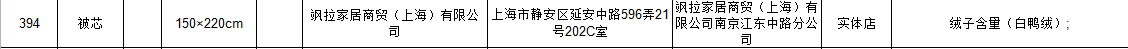 | 394 | 被芯 |  | 150×220cm | 飒拉家居商贸（上海）有限公司 | 上海市静安区延安中路596弄21号202C室 | 飒拉家居商贸（上海）有限公司南京江东中路分公司 | 实体店 | 绒子含量（白鸭绒）； |